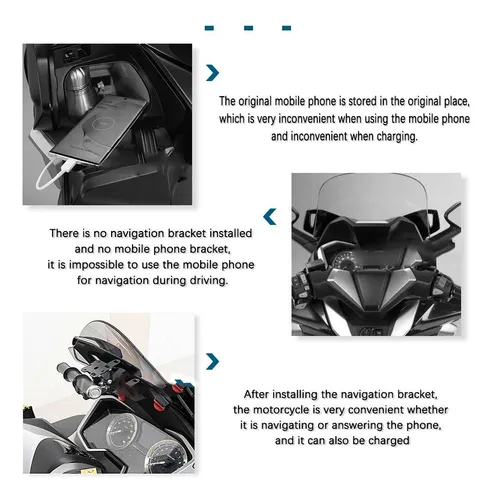 The original mobile phone is stored in the original place, which is very inconvenient when using the mobile phone and inconvenient when charging.

There is no navigation bracket installed and no mobile phone bracket, it is impossible to use the mobile phone for navigation during driving.

After installing the navigation bracket, the motorcycle is very convenient whether it is navigating or answering the phone, and it can also be charged